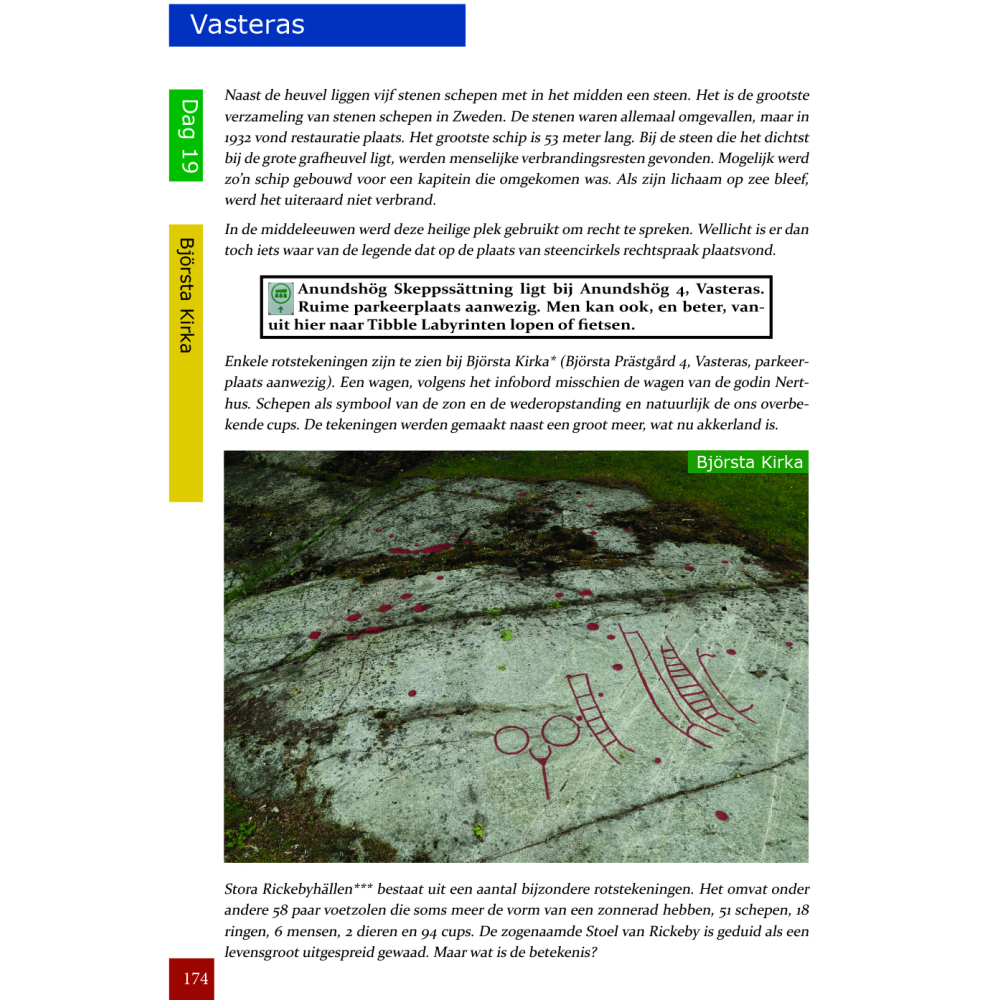 Vasteras

Dag 19

Björsta Kirka

Naast de heuvel liggen vijf stenen schepen met in het midden een steen. Het is de grootste verzameling van stenen schepen in Zweden. De stenen waren allemaal omgevallen, maar in 1932 vond restauratie plaats. Het grootste schip is 53 meter lang. Bij de steen die het dichtst bij de grote grafheuvel ligt, werden menselijke verbrandingsresten gevonden. Mogelijk werd zo'n schip gebouwd voor een kapitein die omgekomen was. Als zijn lichaam op zee bleef, werd het uiteraard niet verbrand.

In de middeleeuwen werd deze heilige plek gebruikt om recht te spreken. Wellicht is er dan toch iets waar van de legende dat op de plaats van steencirkels rechtspraak plaatsvond.

Anundshög Skeppssättning ligt bij Anundshög 4, Vasteras. Ruime parkeerplaats aanwezig. Men kan ook, en beter, vanuit hier naar Tibble Labyrinten lopen of fietsen.

Enkele rotstekeningen zijn te zien bij Björsta Kirka* (Björsta Prästgård 4, Vasteras, parkeerplaats aanwezig). Een wagen, volgens het infobord misschien de wagen van de godin Nerthus. Schepen als symbool van de zon en de wederopstanding en natuurlijk de ons overbekende cups. De tekeningen werden gemaakt naast een groot meer, wat nu akkerland is.

Björsta Kirka

Stora Rickebyhällen*** bestaat uit een aantal bijzondere rotstekeningen. Het omvat onder andere 58 paar voetzolen die soms meer de vorm van een zonnerad hebben, 51 schepen, 18 ringen, 6 mensen, 2 dieren en 94 cups. De zogenaamde Stoel van Rickeby is geduid als een levensgroot uitgespreid gewaad. Maar wat is de betekenis?

174